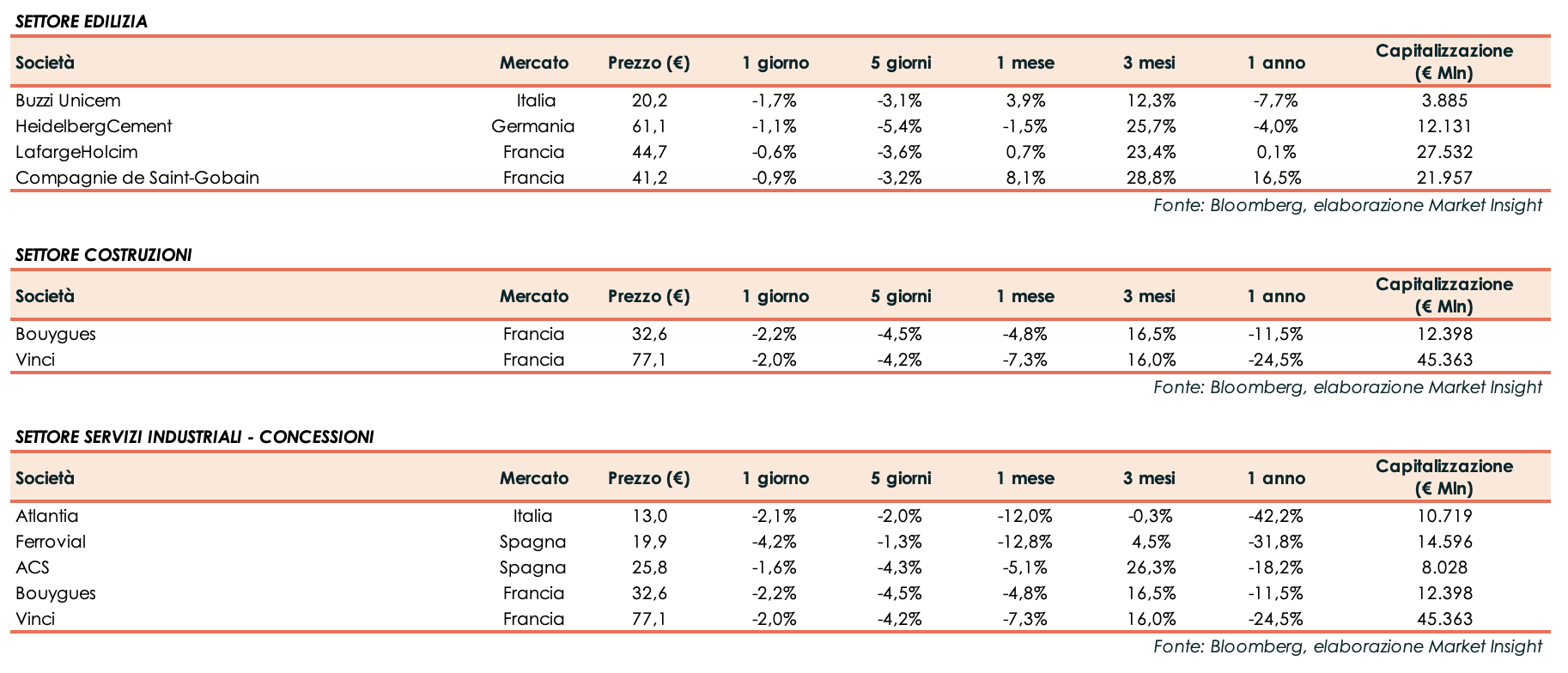 SETTORE EDILIZIA

| Società | Mercato | Prezzo (€) | 1 giorno | 5 giorni | 1 mese | 3 mesi | 1 anno | Capitalizzazione (€ Mln) |
|---|---|---|---|---|---|---|---|---|
| Buzzi Unicem | Italia | 20,2 | -1,7% | -3,1% | 3,9% | 12,3% | -7,7% | 3.885 |
| HeidelbergCement | Germania | 61,1 | -1,1% | -5,4% | -1,5% | 25,7% | -4,0% | 12.131 |
| LafargeHolcim | Francia | 44,7 | -0,6% | -3,6% | 0,7% | 23,4% | 0,1% | 27.532 |
| Compagnie de Saint-Gobain | Francia | 41,2 | -0,9% | -3,2% | 8,1% | 28,8% | 16,5% | 21.957 |

Fonte: Bloomberg, elaborazione Market Insight

SETTORE COSTRUZIONI

| Società | Mercato | Prezzo (€) | 1 giorno | 5 giorni | 1 mese | 3 mesi | 1 anno | Capitalizzazione (€ Mln) |
|---|---|---|---|---|---|---|---|---|
| Bouygues | Francia | 32,6 | -2,2% | -4,5% | -4,8% | 16,5% | -11,5% | 12.398 |
| Vinci | Francia | 77,1 | -2,0% | -4,2% | -7,3% | 16,0% | -24,5% | 45.363 |

Fonte: Bloomberg, elaborazione Market Insight

SETTORE SERVIZI INDUSTRIALI - CONCESSIONI

| Società | Mercato | Prezzo (€) | 1 giorno | 5 giorni | 1 mese | 3 mesi | 1 anno | Capitalizzazione (€ Mln) |
|---|---|---|---|---|---|---|---|---|
| Atlantia | Italia | 13,0 | -2,1% | -2,0% | -12,0% | -0,3% | -42,2% | 10.719 |
| Ferrovial | Spagna | 19,9 | -4,2% | -1,3% | -12,8% | 4,5% | -31,8% | 14.596 |
| ACS | Spagna | 25,8 | -1,6% | -4,3% | -5,1% | 26,3% | -18,2% | 8.028 |
| Bouygues | Francia | 32,6 | -2,2% | -4,5% | -4,8% | 16,5% | -11,5% | 12.398 |
| Vinci | Francia | 77,1 | -2,0% | -4,2% | -7,3% | 16,0% | -24,5% | 45.363 |

Fonte: Bloomberg, elaborazione Market Insight